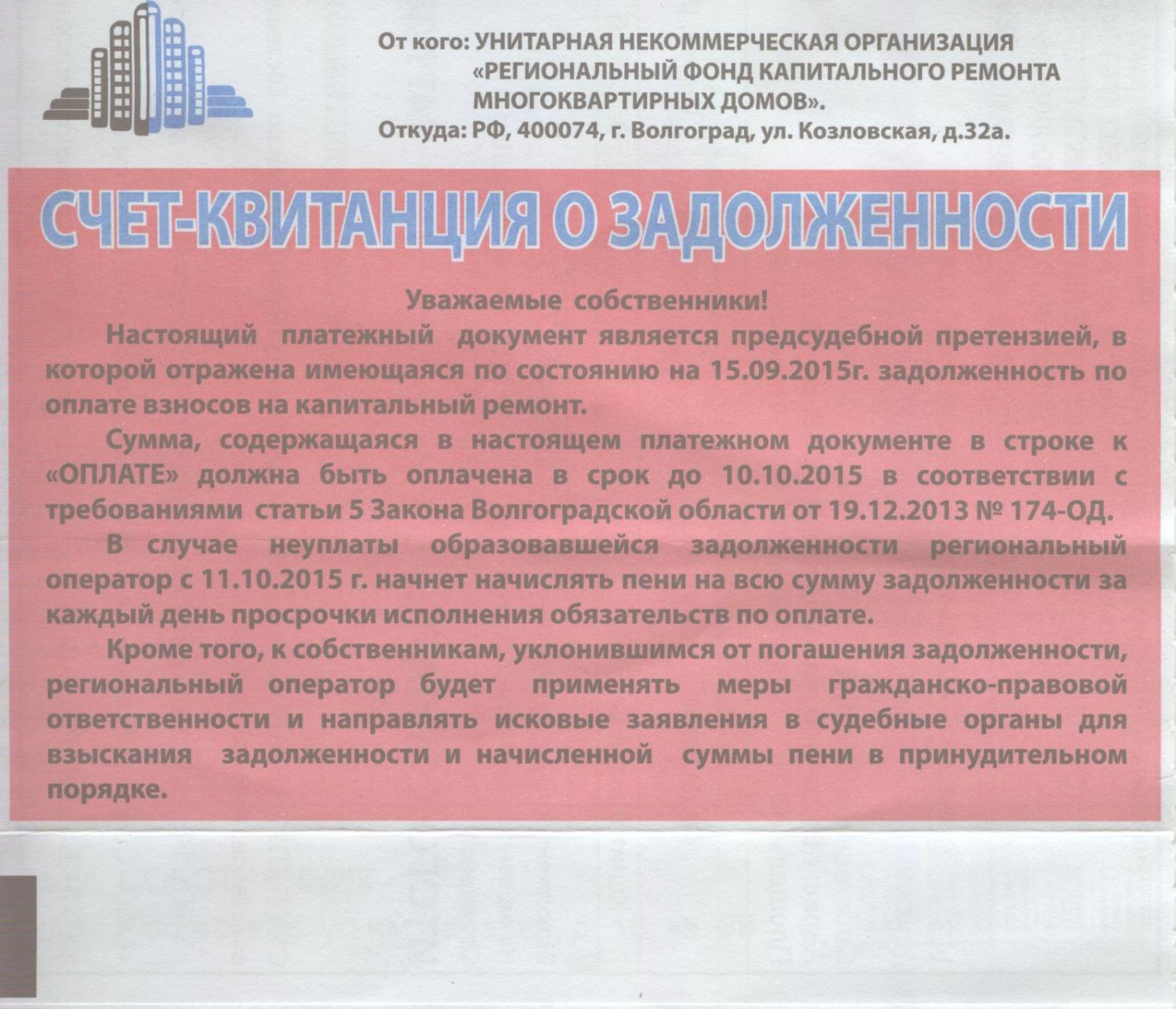 От кого: УНИТАРНАЯ НЕКОММЕРЧЕСКАЯ ОРГАНИЗАЦИЯ «РЕГИОНАЛЬНЫЙ ФОНД КАПИТАЛЬНОГО РЕМОНТА МНОГОКВАРТИРНЫХ ДОМОВ».
Откуда: РФ, 400074, г. Волгоград, ул. Козловская, д.32а.

СЧЕТ-КВИТАНЦИЯ О ЗАДОЛЖЕННОСТИ

Уважаемые собственники!

Настоящий платежный документ является предсудебной претензией, в которой отражена имеющаяся по состоянию на 15.09.2015г. задолженность по оплате взносов на капитальный ремонт.

Сумма, содержащаяся в настоящем платежном документе в строке к «ОПЛАТЕ» должна быть оплачена в срок до 10.10.2015 в соответствии с требованиями статьи 5 Закона Волгоградской области от 19.12.2013 № 174-ОД.

В случае неуплаты образовавшейся задолженности региональный оператор с 11.10.2015 г. начнет начислять пени на всю сумму задолженности за каждый день просрочки исполнения обязательств по оплате.

Кроме того, к собственникам, уклонившимся от погашения задолженности, региональный оператор будет применять меры гражданско-правовой ответственности и направлять исковые заявления в судебные органы для взыскания задолженности и начисленной суммы пени в принудительном порядке.